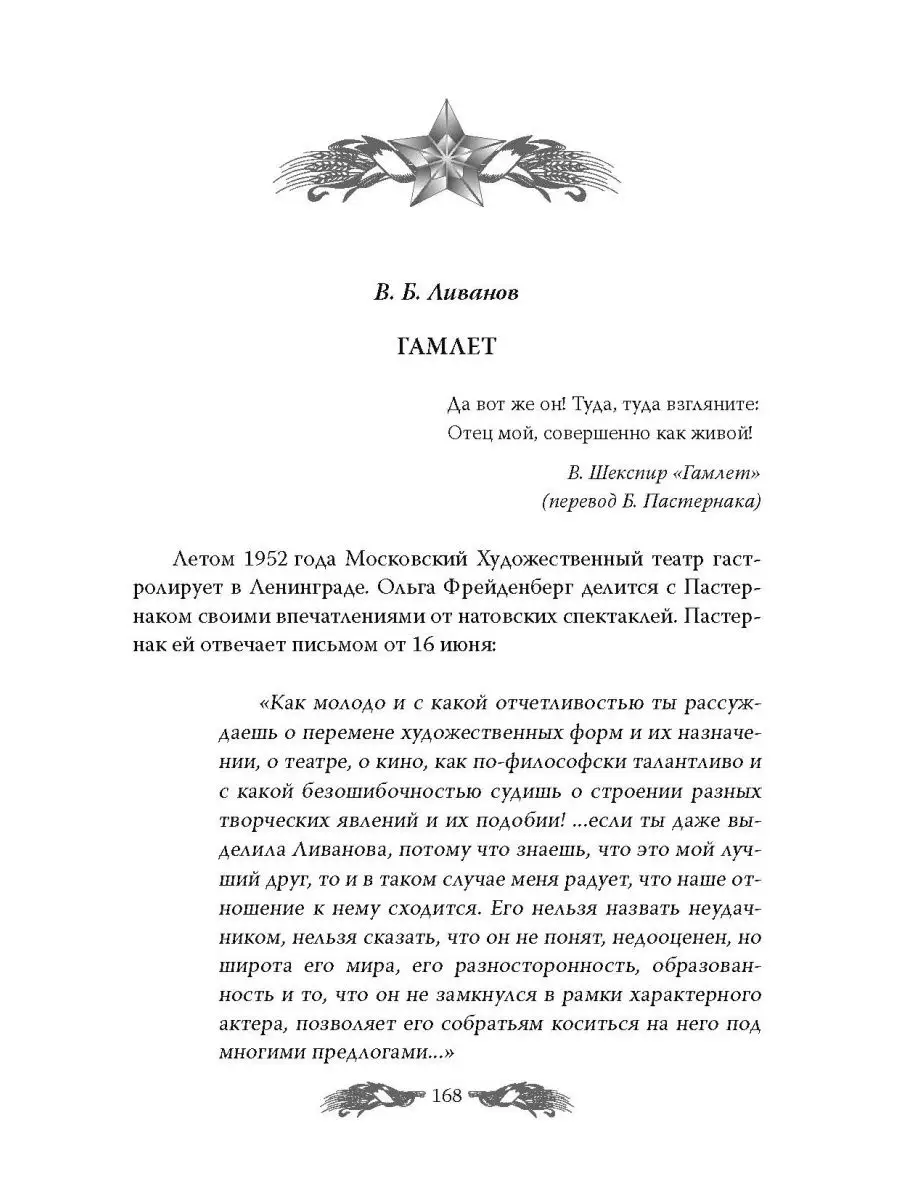 В. Б. Ливанов

ГАМЛЕТ

Да вот же он! Туда, туда взгляните:
Отец мой, совершенно как живой!

В. Шекспир «Гамлет»
(перевод Б. Пастернака)

Летом 1952 года Московский Художественный театр гастролирует в Ленинграде. Ольга Фрейденберг делится с Пастернаком своими впечатлениями от натовских спектаклей. Пастернак ей отвечает письмом от 16 июня:

«Как молодо и с какой отчетливостью ты рассуждаешь о перемене художественных форм и их назначении, о театре, о кино, как по-философски талантливо и с какой безошибочностью судишь о строении разных творческих явлений и их подобии! ...если ты даже выделила Ливанова, потому что знаешь, что это мой лучший друг, то и в таком случае меня радует, что наше отношение к нему сходится. Его нельзя назвать неудачником, нельзя сказать, что он не понят, недооценен, но широта его мира, его разносторонность, образованность и то, что он не замкнулся в рамки характерного актера, позволяет его собратьям коситься на него под многими предлогами...»

168